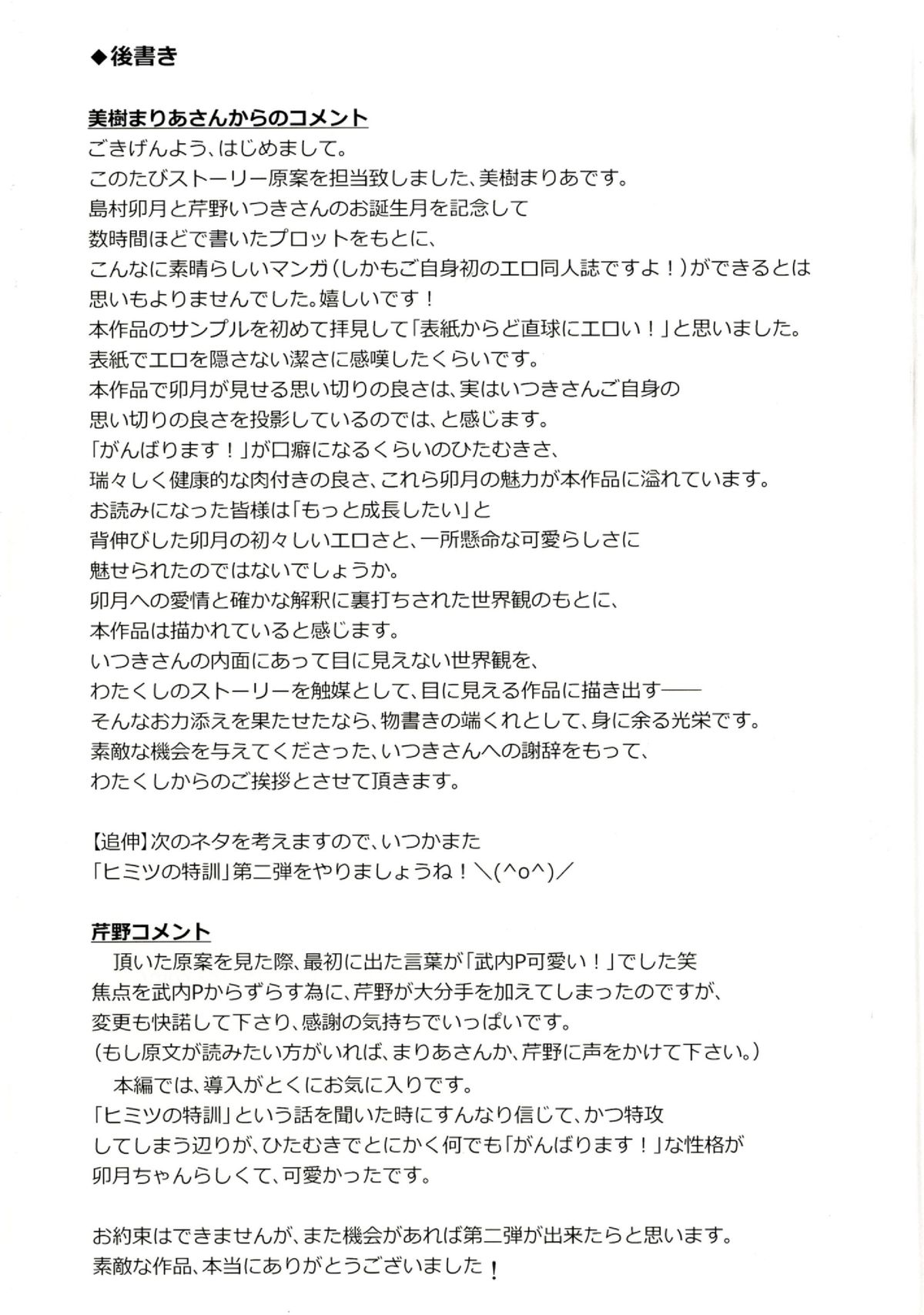 ◆後書き

美樹まりあさんからのコメント
ごきげんよう、はじめまして。
このたびストーリー原案を担当致しました、美樹まりあです。
島村卯月と芹野いつきさんのお誕生月を記念して
数時間ほどで書いたプロットをもとに、
こんなに素晴らしいマンガ(しかもご自身初のエロ同人誌ですよ！)ができるとは
思いもよりませんでした。嬉しいです！
本作品のサンプルを初めて拝見して「表紙からど直球にエロい！」と思いました。
表紙でエロを隠さない潔さに感嘆したくらいです。
本作品で卯月が見せる思い切りの良さは、実はいつきさんご自身の
思い切りの良さを投影しているのでは、と感じます。
「がんばります！」が口癖になるくらいのひたむきさ、
瑞々しく健康的な肉付きの良さ、これら卯月の魅力が本作品に溢れています。
お読みになった皆様は「もっと成長したい」と
背伸びした卯月の初々しいエロさと、一所懸命な可愛らしさに
魅せられたのではないでしょうか。
卯月への愛情と確かな解釈に裏打ちされた世界観のもとに、
本作品は描かれていると感じます。
いつきさんの内面にあって目に見えない世界観を、
わたくしのストーリーを触媒として、目に見える作品に描き出す——
そんなお力添えを果たせたなら、物書きの端くれとして、身に余る光栄です。
素敵な機会を与えてくださった、いつきさんへの謝辞をもって、
わたくしからのご挨拶とさせて頂きます。

【追伸】次のネタを考えますので、いつかまた
「ヒミツの特訓」第二弾をやりましょうね！＼(^o^)／

芹野コメント
頂いた原案を見た際、最初に出た言葉が「武内P可愛い！」でした笑
焦点を武内Pからずらす為に、芹野が大分手を加えてしまったのですが、
変更も快諾して下さり、感謝の気持ちでいっぱいです。
(もし原文が読みたい方がいれば、まりあさんか、芹野に声をかけて下さい。)
本編では、導入がとくにお気に入りです。
「ヒミツの特訓」という話を聞いた時にすんなり信じて、かつ特攻
してしまう辺りが、ひたむきでとにかく何でも「がんばります！」な性格が
卯月ちゃんらしくて、可愛かったです。

お約束はできませんが、また機会があれば第二弾が出来たらと思います。
素敵な作品、本当にありがとうございました！